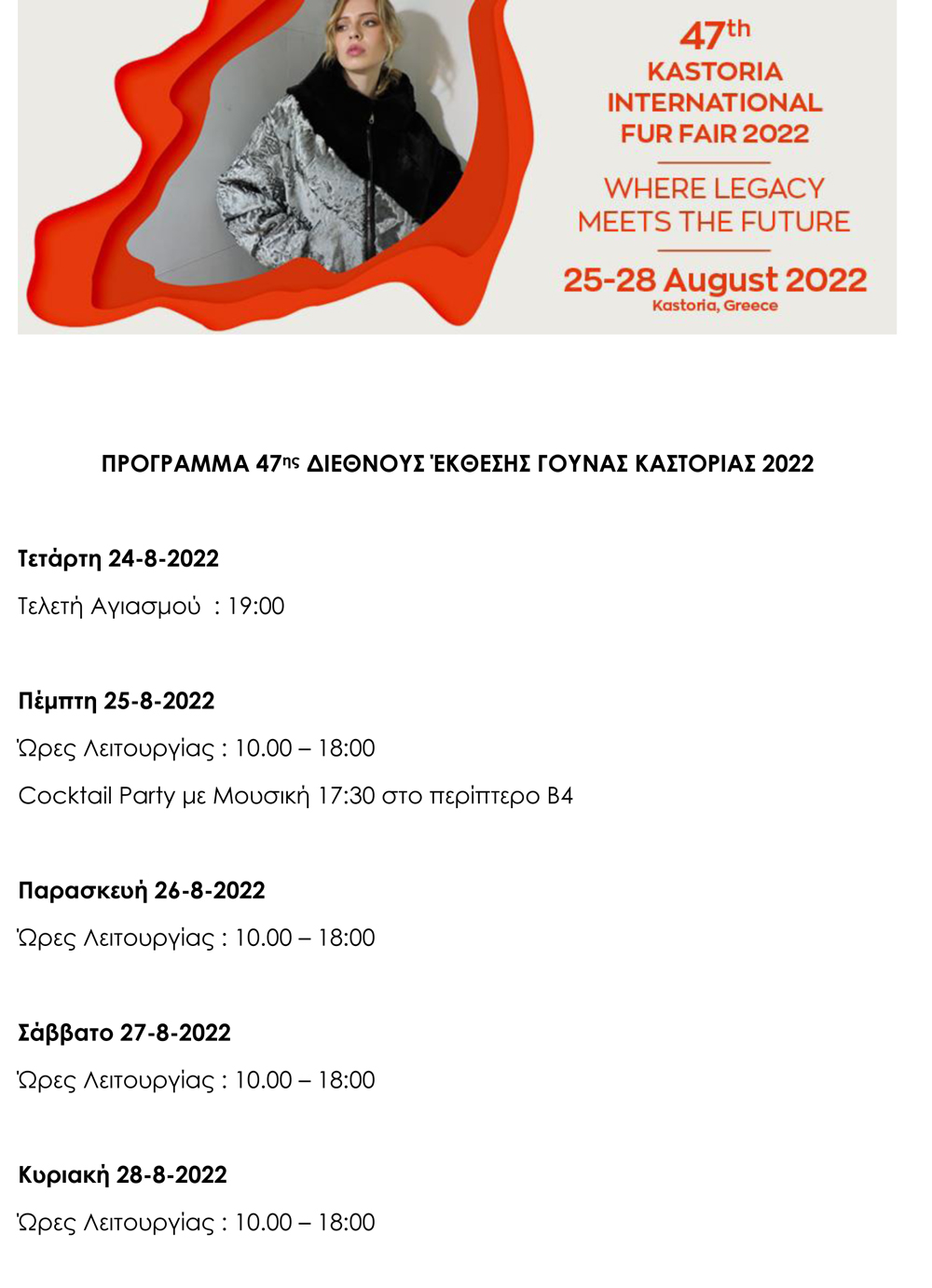 47th
KASTORIA
INTERNATIONAL
FUR FAIR 2022

WHERE LEGACY
MEETS THE FUTURE

25-28 August 2022
Kastoria, Greece

ΠΡΟΓΡΑΜΜΑ 47ης ΔΙΕΘΝΟΥΣ ΈΚΘΕΣΗΣ ΓΟΥΝΑΣ ΚΑΣΤΟΡΙΑΣ 2022

Τετάρτη 24-8-2022

Τελετή Αγιασμού : 19:00

Πέμπτη 25-8-2022

Ώρες Λειτουργίας : 10.00 – 18:00

Cocktail Party με Μουσική 17:30 στο περίπτερο Β4

Παρασκευή 26-8-2022

Ώρες Λειτουργίας : 10.00 – 18:00

Σάββατο 27-8-2022

Ώρες Λειτουργίας : 10.00 – 18:00

Κυριακή 28-8-2022

Ώρες Λειτουργίας : 10.00 – 18:00